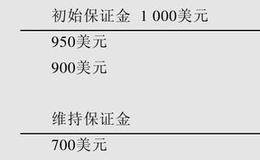 初始保证金 1 000美元

950美元

900美元

维持保证金

700美元